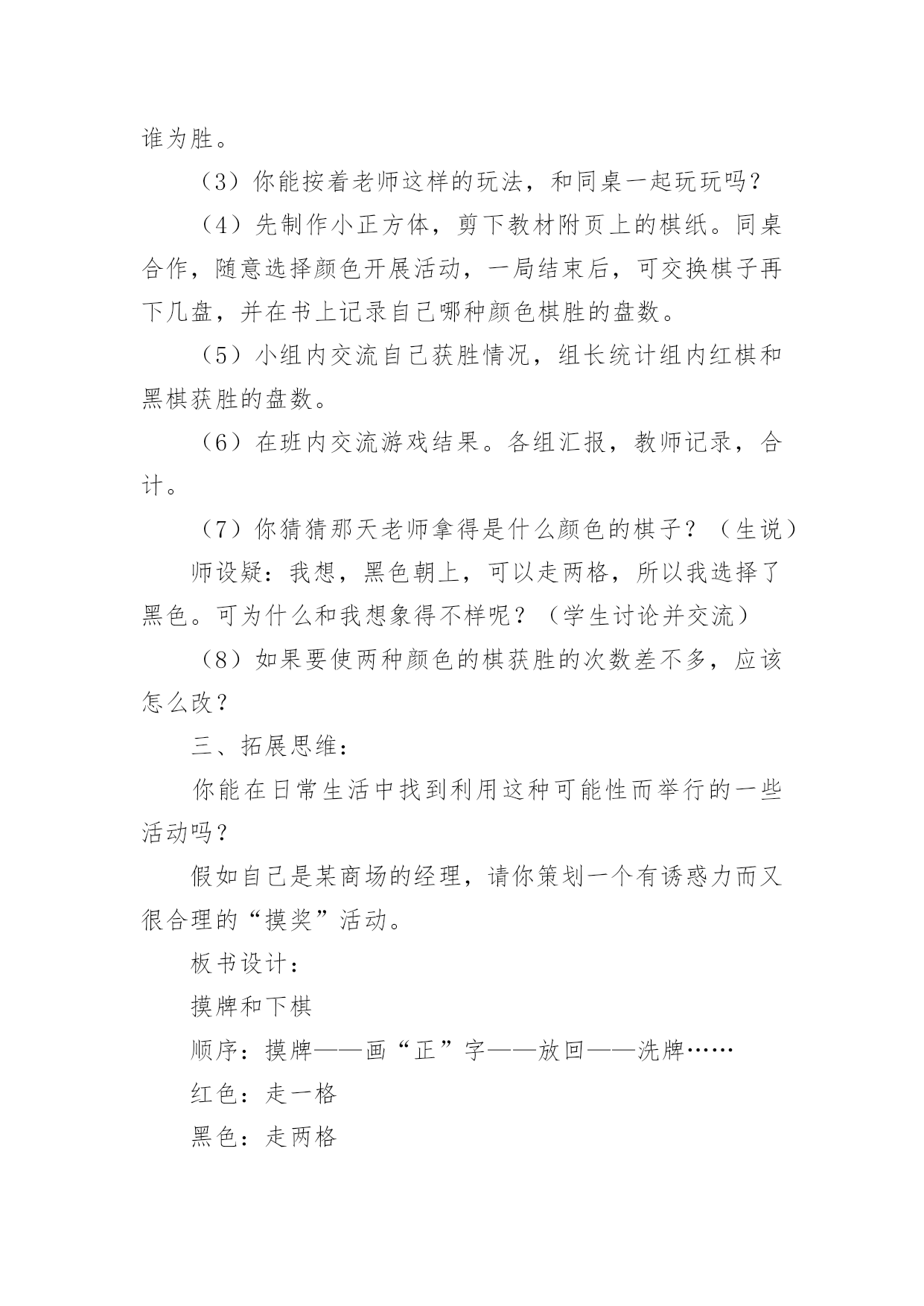 谁为胜。

（3）你能按着老师这样的玩法，和同桌一起玩玩吗？

（4）先制作小正方体，剪下教材附页上的棋纸。同桌合作，随意选择颜色开展活动，一局结束后，可交换棋子再下几盘，并在书上记录自己哪种颜色棋胜的盘数。

（5）小组内交流自己获胜情况，组长统计组内红棋和黑棋获胜的盘数。

（6）在班内交流游戏结果。各组汇报，教师记录，合计。

（7）你猜猜那天老师拿得是什么颜色的棋子？（生说）

师设疑：我想，黑色朝上，可以走两格，所以我选择了黑色。可为什么和我想象得不样呢？（学生讨论并交流）

（8）如果要使两种颜色的棋获胜的次数差不多，应该怎么改？

三、拓展思维：

你能在日常生活中找到利用这种可能性而举行的一些活动吗？

假如自己是某商场的经理，请你策划一个有诱惑力而又很合理的“摸奖”活动。

板书设计：

摸牌和下棋

顺序：摸牌——画“正”字——放回——洗牌……

红色：走一格

黑色：走两格